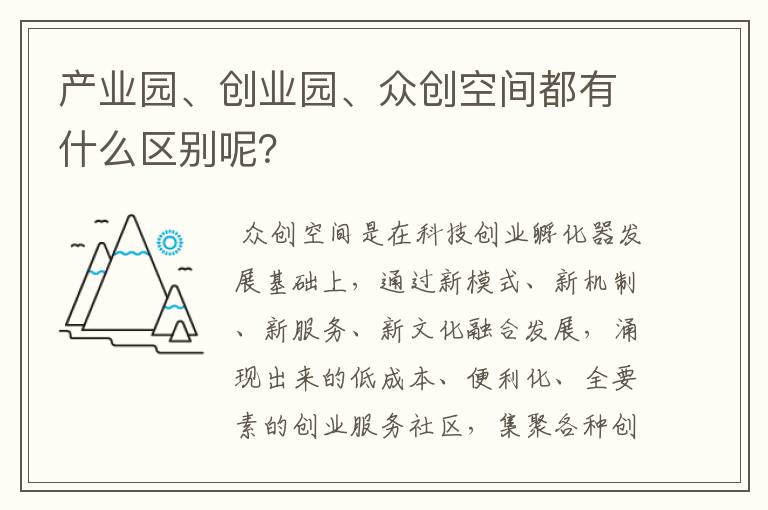 产业园、创业园、众创空间都有什么区别呢?

众创空间是在科技创业孵化器发展基础上，通过新模式、新机制、新服务、新文化融合发展，涌现出来的低成本、便利化、全要素的创业服务社区，集聚各种创